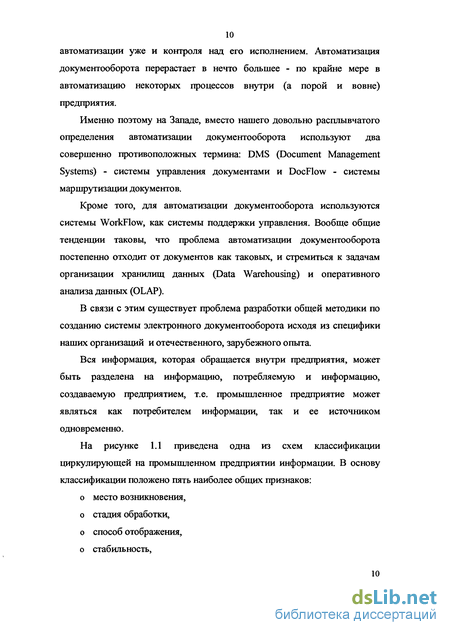 10

автоматизации уже и контроля над его исполнением. Автоматизация документооборота перерастает в нечто большее - по крайне мере в автоматизацию некоторых процессов внутри (а порой и вовне) предприятия.

Именно поэтому на Западе, вместо нашего довольно расплывчатого определения автоматизации документооборота используют два совершенно противоположных термина: DMS (Document Management Systems) - системы управления документами и DocFlow - системы маршрутизации документов.

Кроме того, для автоматизации документооборота используются системы WorkFlow, как системы поддержки управления. Вообще общие тенденции таковы, что проблема автоматизации документооборота постепенно отходит от документов как таковых, и стремиться к задачам организации хранилищ данных (Data Warehousing) и оперативного анализа данных (OLAP).

В связи с этим существует проблема разработки общей методики по созданию системы электронного документооборота исходя из специфики наших организаций и отечественного, зарубежного опыта.

Вся информация, которая обращается внутри предприятия, может быть разделена на информацию, потребляемую и информацию, создаваемую предприятием, т.е. промышленное предприятие может являться как потребителем информации, так и ее источником одновременно.

На рисунке 1.1 приведена одна из схем классификации циркулирующей на промышленном предприятии информации. В основу классификации положено пять наиболее общих признаков:

o место возникновения,

o стадия обработки,

o способ отображения,

o стабильность,

10

dsLib.net
библиотека диссертаций